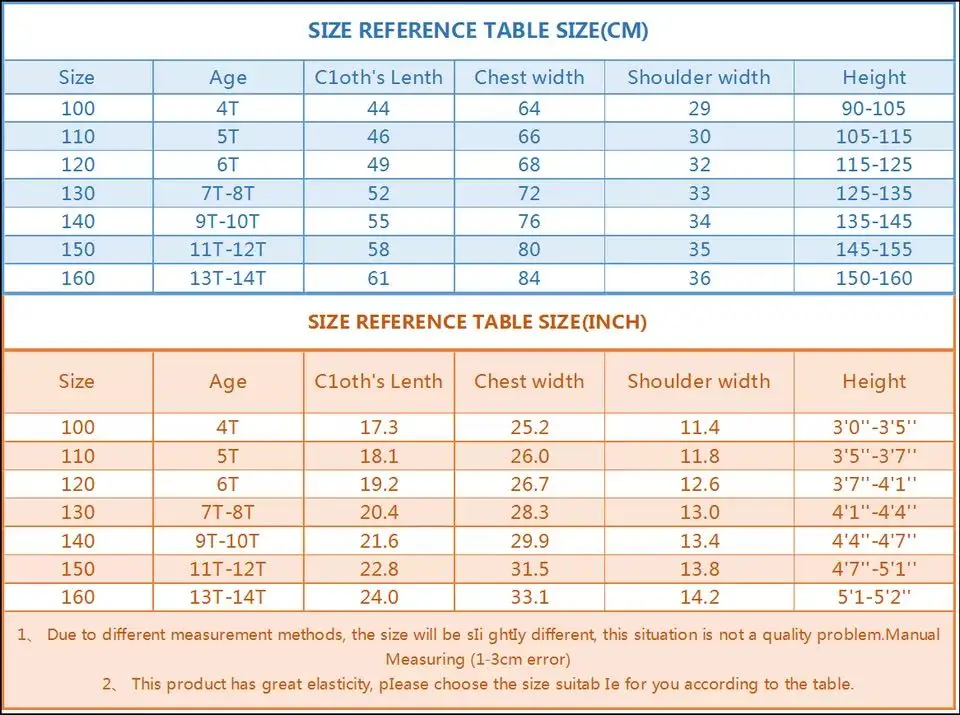 SIZE REFERENCE TABLE SIZE(CM)

| Size | Age | C1oth's Lenth | Chest width | Shoulder width | Height |
|---|---|---|---|---|---|
| 100 | 4T | 44 | 64 | 29 | 90-105 |
| 110 | 5T | 46 | 66 | 30 | 105-115 |
| 120 | 6T | 49 | 68 | 32 | 115-125 |
| 130 | 7T-8T | 52 | 72 | 33 | 125-135 |
| 140 | 9T-10T | 55 | 76 | 34 | 135-145 |
| 150 | 11T-12T | 58 | 80 | 35 | 145-155 |
| 160 | 13T-14T | 61 | 84 | 36 | 150-160 |

SIZE REFERENCE TABLE SIZE(INCH)

| Size | Age | C1oth's Lenth | Chest width | Shoulder width | Height |
|---|---|---|---|---|---|
| 100 | 4T | 17.3 | 25.2 | 11.4 | 3'0''-3'5'' |
| 110 | 5T | 18.1 | 26.0 | 11.8 | 3'5''-3'7'' |
| 120 | 6T | 19.2 | 26.7 | 12.6 | 3'7''-4'1'' |
| 130 | 7T-8T | 20.4 | 28.3 | 13.0 | 4'1''-4'4'' |
| 140 | 9T-10T | 21.6 | 29.9 | 13.4 | 4'4''-4'7'' |
| 150 | 11T-12T | 22.8 | 31.5 | 13.8 | 4'7''-5'1'' |
| 160 | 13T-14T | 24.0 | 33.1 | 14.2 | 5'1-5'2'' |

1、 Due to different measurement methods, the size will be sIi ghtIy different, this situation is not a quality problem.Manual Measuring (1-3cm error)
2、 This product has great elasticity, pIease choose the size suitab Ie for you according to the table.